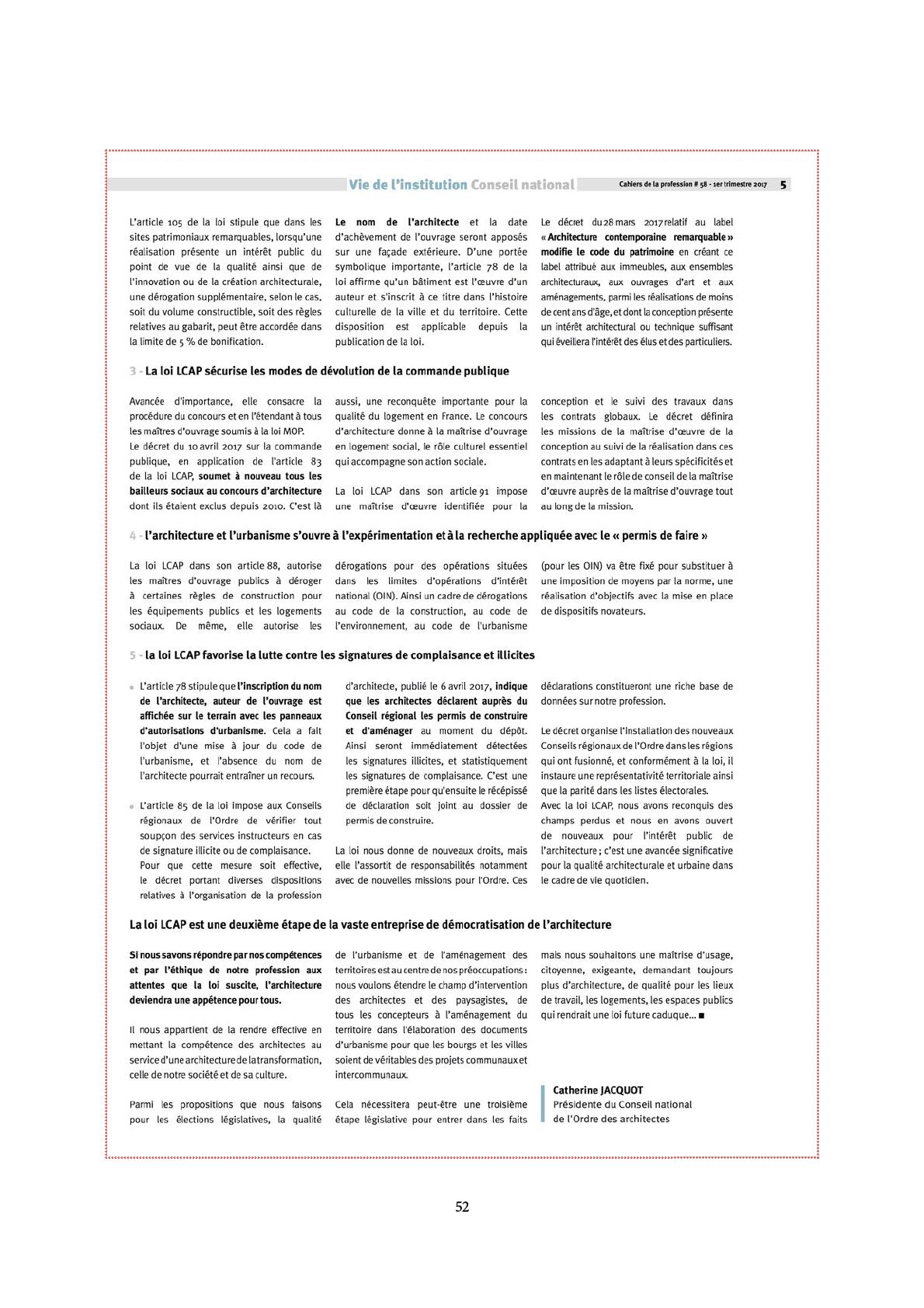 Vie de l'institution Conseil national

Cahiers de la profession # 58 - 1er trimestre 2017 5

L'article 105 de la loi stipule que dans les sites patrimoniaux remarquables, lorsqu'une réalisation présente un intérêt public du point de vue de la qualité ainsi que de l'innovation ou de la création architecturale, une dérogation supplémentaire, selon le cas, soit du volume constructible, soit des règles relatives au gabarit, peut être accordée dans la limite de 5 % de bonification.

Le nom de l'architecte et la date d'achèvement de l'ouvrage seront apposés sur une façade extérieure. D'une portée symbolique importante, l'article 78 de la loi affirme qu'un bâtiment est l'œuvre d'un auteur et s'inscrit à ce titre dans l'histoire culturelle de la ville et du territoire. Cette disposition est applicable depuis la publication de la loi.

Le décret du 28 mars 2017 relatif au label « Architecture contemporaine remarquable » modifie le code du patrimoine en créant ce label attribué aux immeubles, aux ensembles architecturaux, aux ouvrages d'art et aux aménagements, parmi les réalisations de moins de cent ans d'âge, et dont la conception présente un intérêt architectural ou technique suffisant qui éveillera l'intérêt des élus et des particuliers.

3 - La loi LCAP sécurise les modes de dévolution de la commande publique

Avancée d'importance, elle consacre la procédure du concours et en l'étendant à tous les maîtres d'ouvrage soumis à la loi MOP.
Le décret du 10 avril 2017 sur la commande publique, en application de l'article 83 de la loi LCAP, soumet à nouveau tous les bailleurs sociaux au concours d'architecture dont ils étaient exclus depuis 2010. C'est là aussi, une reconquête importante pour la qualité du logement en France. Le concours d'architecture donne à la maîtrise d'ouvrage en logement social, le rôle culturel essentiel qui accompagne son action sociale.

La loi LCAP dans son article 91 impose une maîtrise d'œuvre identifiée pour la conception et le suivi des travaux dans les contrats globaux. Le décret définira les missions de la maîtrise d'œuvre de la conception au suivi de la réalisation dans ces contrats en les adaptant à leurs spécificités et en maintenant le rôle de conseil de la maîtrise d'œuvre auprès de la maîtrise d'ouvrage tout au long de la mission.

4 - l'architecture et l'urbanisme s'ouvre à l'expérimentation et à la recherche appliquée avec le « permis de faire »

La loi LCAP dans son article 88, autorise les maîtres d'ouvrage publics à déroger à certaines règles de construction pour les équipements publics et les logements sociaux. De même, elle autorise les dérogations pour des opérations situées dans les limites d'opérations d'intérêt national (OIN). Ainsi un cadre de dérogations au code de la construction, au code de l'environnement, au code de l'urbanisme (pour les OIN) va être fixé pour substituer à une imposition de moyens par la norme, une réalisation d'objectifs avec la mise en place de dispositifs novateurs.

5 - la loi LCAP favorise la lutte contre les signatures de complaisance et illicites

• L'article 78 stipule que l'inscription du nom de l'architecte, auteur de l'ouvrage est affichée sur le terrain avec les panneaux d'autorisations d'urbanisme. Cela a fait l'objet d'une mise à jour du code de l'urbanisme, et l'absence du nom de l'architecte pourrait entraîner un recours.

• L'article 85 de la loi impose aux Conseils régionaux de l'Ordre de vérifier tout soupçon des services instructeurs en cas de signature illicite ou de complaisance.
Pour que cette mesure soit effective, le décret portant diverses dispositions relatives à l'organisation de la profession d'architecte, publié le 6 avril 2017, indique que les architectes déclarent auprès du Conseil régional les permis de construire et d'aménager au moment du dépôt. Ainsi seront immédiatement détectées les signatures illicites, et statistiquement les signatures de complaisance. C'est une première étape pour qu'ensuite le récépissé de déclaration soit joint au dossier de permis de construire.

La loi nous donne de nouveaux droits, mais elle l'assortit de responsabilités notamment avec de nouvelles missions pour l'Ordre. Ces déclarations constitueront une riche base de données sur notre profession.

Le décret organise l'installation des nouveaux Conseils régionaux de l'Ordre dans les régions qui ont fusionné, et conformément à la loi, il instaure une représentativité territoriale ainsi que la parité dans les listes électorales.
Avec la loi LCAP, nous avons reconquis des champs perdus et nous en avons ouvert de nouveaux pour l'intérêt public de l'architecture ; c'est une avancée significative pour la qualité architecturale et urbaine dans le cadre de vie quotidien.

La loi LCAP est une deuxième étape de la vaste entreprise de démocratisation de l'architecture

Si nous savons répondre par nos compétences et par l'éthique de notre profession aux attentes que la loi suscite, l'architecture deviendra une appétence pour tous.

Il nous appartient de la rendre effective en mettant la compétence des architectes au service d'une architecture de la transformation, celle de notre société et de sa culture.

Parmi les propositions que nous faisons pour les élections législatives, la qualité de l'urbanisme et de l'aménagement des territoires est au centre de nos préoccupations : nous voulons étendre le champ d'intervention des architectes et des paysagistes, de tous les concepteurs à l'aménagement du territoire dans l'élaboration des documents d'urbanisme pour que les bourgs et les villes soient de véritables des projets communaux et intercommunaux.

Cela nécessitera peut-être une troisième étape législative pour entrer dans les faits mais nous souhaitons une maîtrise d'usage, citoyenne, exigeante, demandant toujours plus d'architecture, de qualité pour les lieux de travail, les logements, les espaces publics qui rendrait une loi future caduque... ■

Catherine JACQUOT
Présidente du Conseil national
de l'Ordre des architectes

52